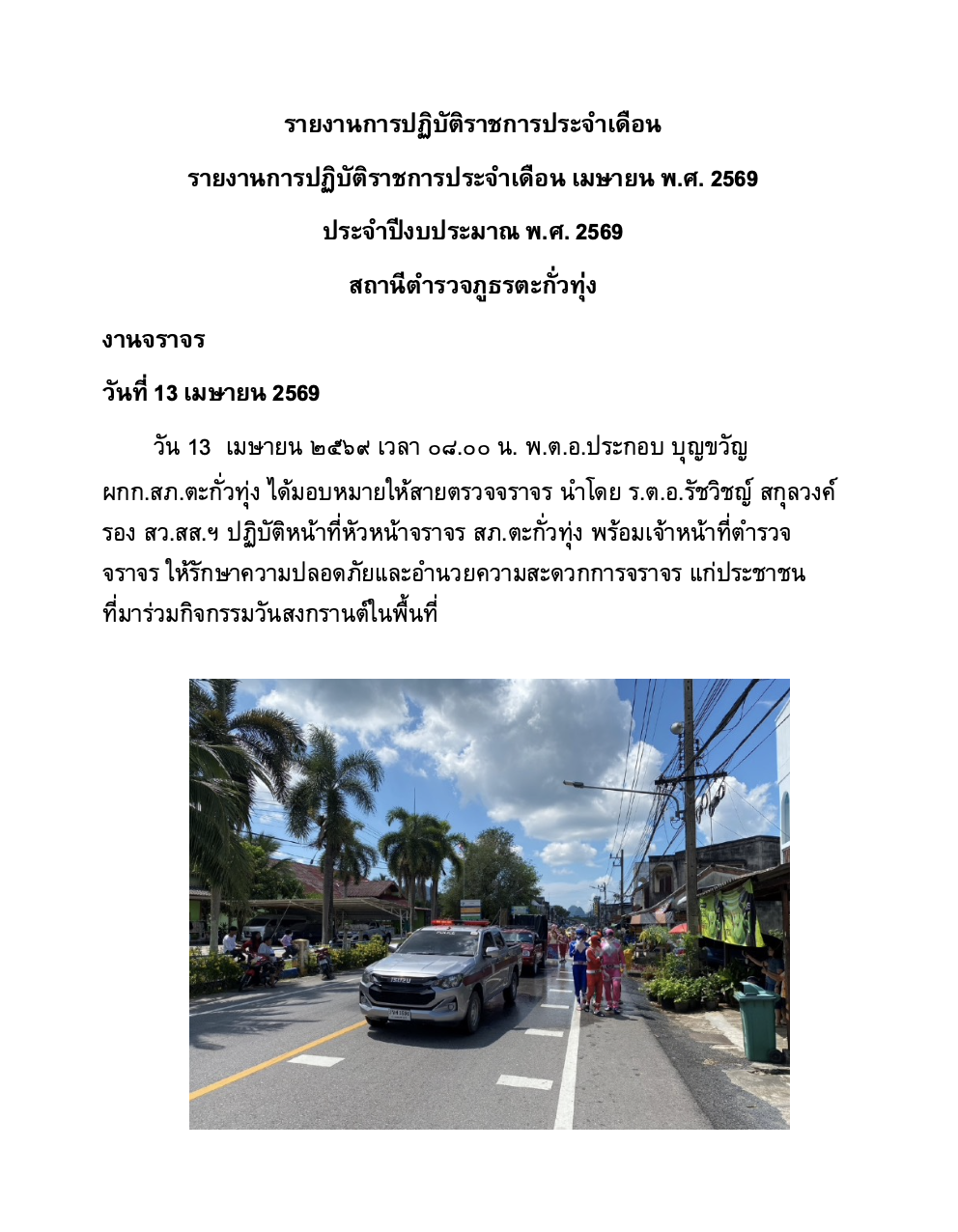 รายงานการปฏิบัติราชการประจำเดือน

รายงานการปฏิบัติราชการประจำเดือน เมษายน พ.ศ. 2569

ประจำปีงบประมาณ พ.ศ. 2569

สถานีตำรวจภูธรตะกั่วทุ่ง

งานจราจร

วันที่ 13 เมษายน 2569

วัน 13 เมษายน ๒๕๖๙ เวลา ๐๘.๐๐ น. พ.ต.อ.ประกอบ บุญขวัญ ผกก.สภ.ตะกั่วทุ่ง ได้มอบหมายให้สายตรวจจราจร นำโดย ร.ต.อ.รัชวิชญ์ สกุลวงค์ รอง สว.สส.ฯ ปฏิบัติหน้าที่หัวหน้าจราจร สภ.ตะกั่วทุ่ง พร้อมเจ้าหน้าที่ตำรวจจราจร ให้รักษาความปลอดภัยและอำนวยความสะดวกการจราจร แก่ประชาชนที่มาร่วมกิจกรรมวันสงกรานต์ในพื้นที่